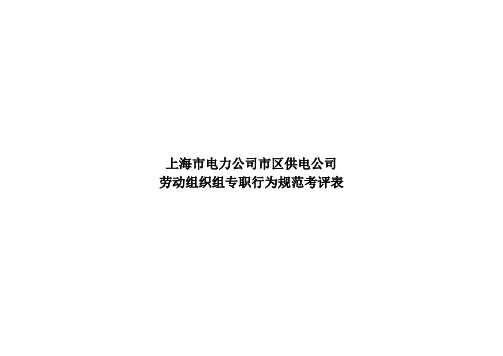 上海市电力公司市区供电公司
劳动组织组专职行为规范考评表